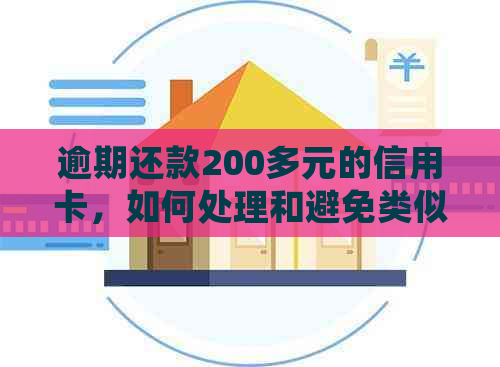 ¥

逾期还款200多元的信用卡，如何处理和避免类似